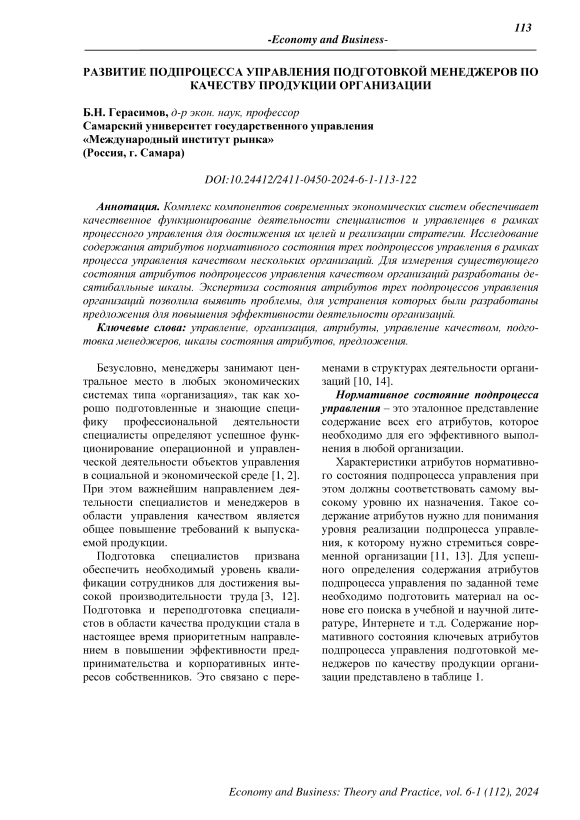 113

-Economy and Business-

РАЗВИТИЕ ПОДПРОЦЕССА УПРАВЛЕНИЯ ПОДГОТОВКОЙ МЕНЕДЖЕРОВ ПО КАЧЕСТВУ ПРОДУКЦИИ ОРГАНИЗАЦИИ

Б.Н. Герасимов, д-р экон. наук, профессор
Самарский университет государственного управления
«Международный институт рынка»
(Россия, г. Самара)

DOI:10.24412/2411-0450-2024-6-1-113-122

Аннотация. Комплекс компонентов современных экономических систем обеспечивает качественное функционирование деятельности специалистов и управленцев в рамках процессного управления для достижения их целей и реализации стратегии. Исследование содержания атрибутов нормативного состояния трех подпроцессов управления в рамках процесса управления качеством нескольких организаций. Для измерения существующего состояния атрибутов подпроцессов управления качеством организаций разработаны десятибалльные шкалы. Экспертиза состояния атрибутов трех подпроцессов управления организаций позволила выявить проблемы, для устранения которых были разработаны предложения для повышения эффективности деятельности организаций.

Ключевые слова: управление, организация, атрибуты, управление качеством, подготовка менеджеров, шкалы состояния атрибутов, предложения.

Безусловно, менеджеры занимают центральное место в любых экономических системах типа «организация», так как хорошо подготовленные и знающие специфику профессиональной деятельности специалисты определяют успешное функционирование операционной и управленческой деятельности объектов управления в социальной и экономической среде [1, 2]. При этом важнейшим направлением деятельности специалистов и менеджеров в области управления качеством является общее повышение требований к выпускаемой продукции.

Подготовка специалистов призвана обеспечить необходимый уровень квалификации сотрудников для достижения высокой производительности труда [3, 12]. Подготовка и переподготовка специалистов в области качества продукции стала в настоящее время приоритетным направлением в повышении эффективности предпринимательства и корпоративных интересов собственников. Это связано с переменами в структурах деятельности организаций [10, 14].

Нормативное состояние подпроцесса управления – это эталонное представление содержание всех его атрибутов, которое необходимо для его эффективного выполнения в любой организации.

Характеристики атрибутов нормативного состояния подпроцесса управления при этом должны соответствовать самому высокому уровню их назначения. Такое содержание атрибутов нужно для понимания уровня реализации подпроцесса управления, к которому нужно стремиться современной организации [11, 13]. Для успешного определения содержания атрибутов подпроцесса управления по заданной теме необходимо подготовить материал на основе его поиска в учебной и научной литературе, Интернете и т.д. Содержание нормативного состояния ключевых атрибутов подпроцесса управления подготовкой менеджеров по качеству продукции организации представлено в таблице 1.

Economy and Business: Theory and Practice, vol. 6-1 (112), 2024